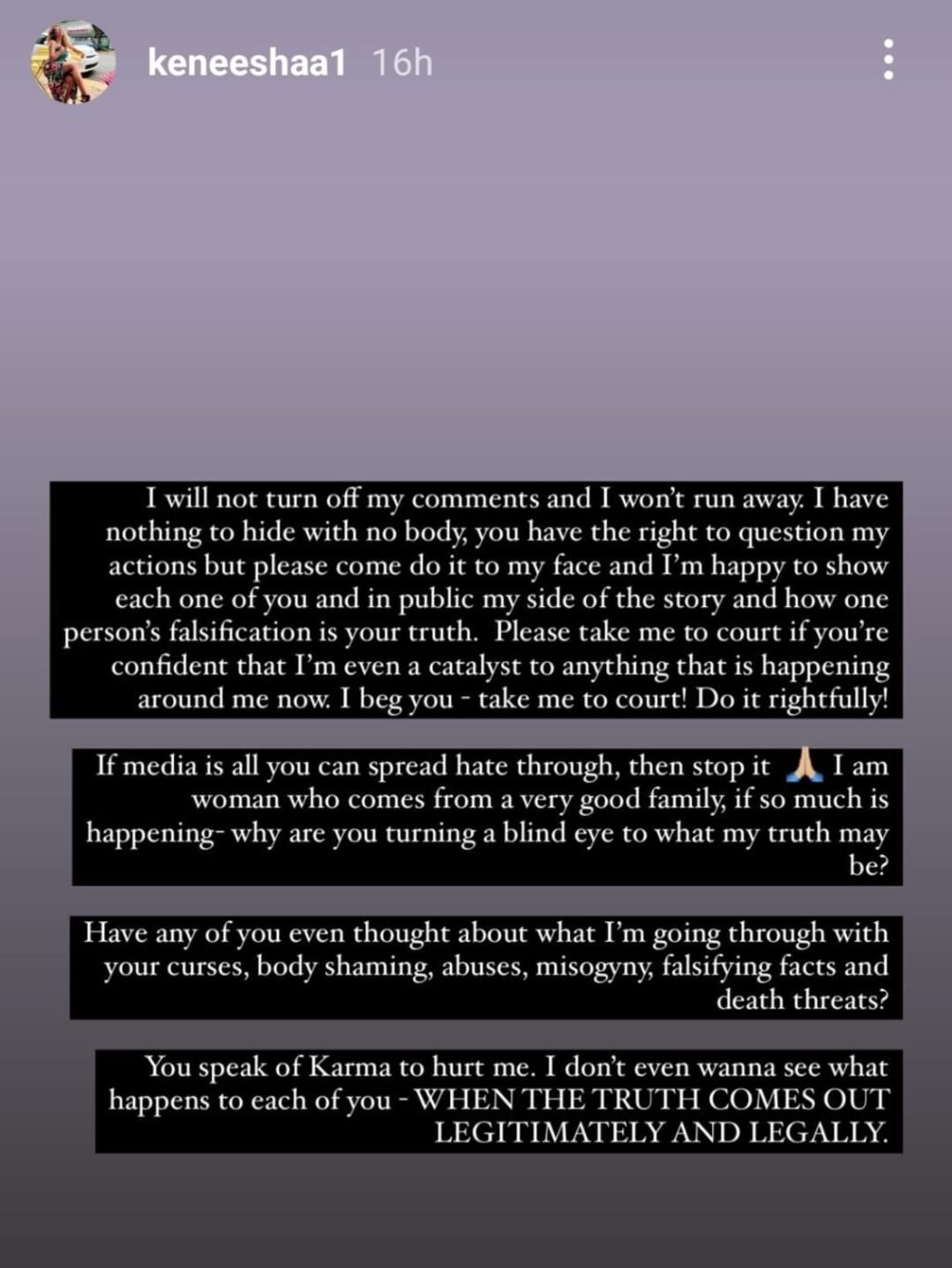 keneeshaa1 16h

I will not turn off my comments and I won't run away. I have nothing to hide with no body, you have the right to question my actions but please come do it to my face and I'm happy to show each one of you and in public my side of the story and how one person's falsification is your truth. Please take me to court if you're confident that I'm even a catalyst to anything that is happening around me now. I beg you - take me to court! Do it rightfully!

If media is all you can spread hate through, then stop it 🙏 I am woman who comes from a very good family, if so much is happening- why are you turning a blind eye to what my truth may be?

Have any of you even thought about what I'm going through with your curses, body shaming, abuses, misogyny, falsifying facts and death threats?

You speak of Karma to hurt me. I don't even wanna see what happens to each of you - WHEN THE TRUTH COMES OUT LEGITIMATELY AND LEGALLY.